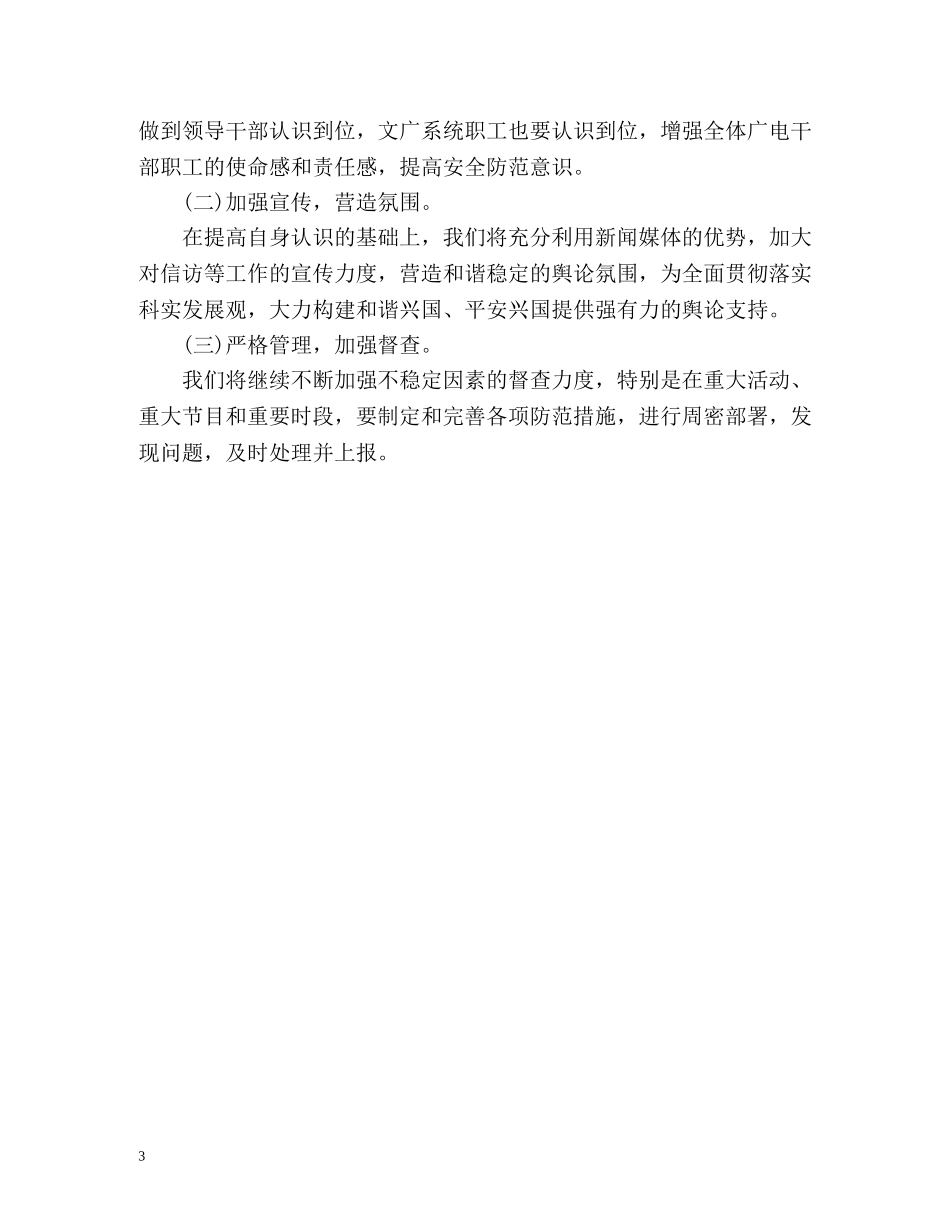 做到领导干部认识到位，文广系统职工也要认识到位，增强全体广电干部职工的使命感和责任感，提高安全防范意识。

(二)加强宣传，营造氛围。

在提高自身认识的基础上，我们将充分利用新闻媒体的优势，加大对信访等工作的宣传力度，营造和谐稳定的舆论氛围，为全面贯彻落实科实发展观，大力构建和谐兴国、平安兴国提供强有力的舆论支持。

(三)严格管理，加强督查。

我们将继续不断加强不稳定因素的督查力度，特别是在重大活动、重大节目和重要时段，要制定和完善各项防范措施，进行周密部署，发现问题，及时处理并上报。

3